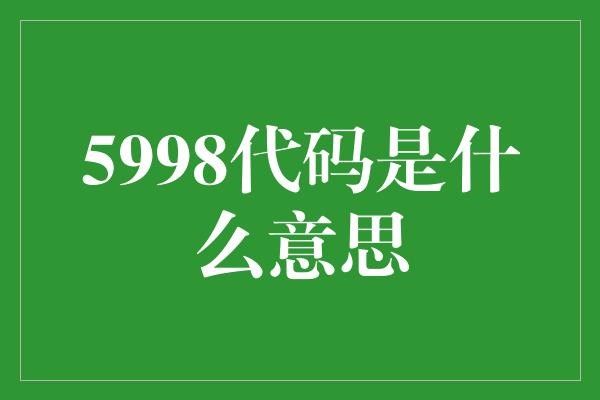 5998代码是什么意思